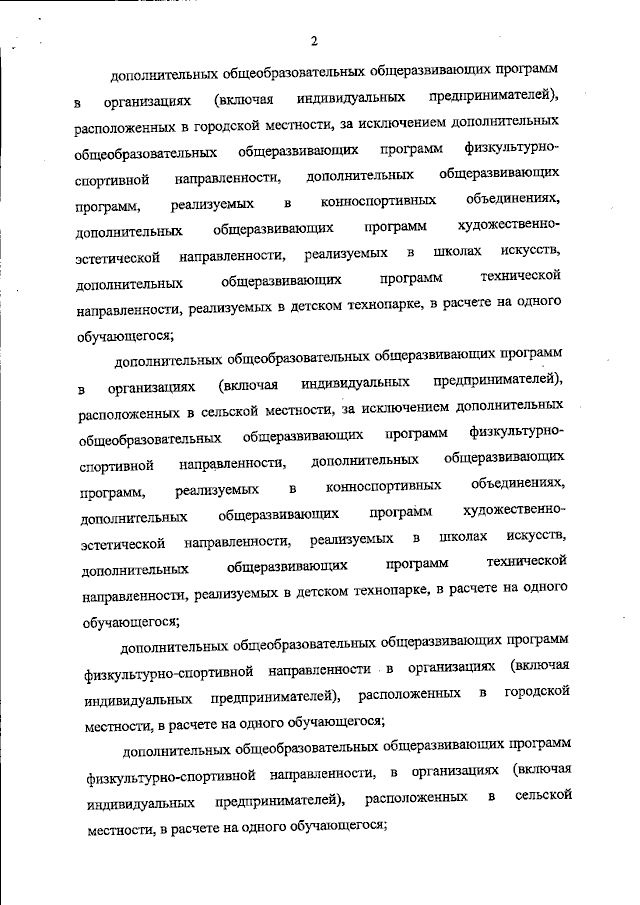 2

дополнительных общеобразовательных общеразвивающих программ в организациях (включая индивидуальных предпринимателей), расположенных в городской местности, за исключением дополнительных общеобразовательных общеразвивающих программ физкультурно-спортивной направленности, дополнительных общеразвивающих программ, реализуемых в конноспортивных объединениях, дополнительных общеразвивающих программ художественно-эстетической направленности, реализуемых в школах искусств, дополнительных общеразвивающих программ технической направленности, реализуемых в детском технопарке, в расчете на одного обучающегося;

дополнительных общеобразовательных общеразвивающих программ в организациях (включая индивидуальных предпринимателей), расположенных в сельской местности, за исключением дополнительных общеобразовательных общеразвивающих программ физкультурно-спортивной направленности, дополнительных общеразвивающих программ, реализуемых в конноспортивных объединениях, дополнительных общеразвивающих программ художественно-эстетической направленности, реализуемых в школах искусств, дополнительных общеразвивающих программ технической направленности, реализуемых в детском технопарке, в расчете на одного обучающегося;

дополнительных общеобразовательных общеразвивающих программ физкультурно-спортивной направленности в организациях (включая индивидуальных предпринимателей), расположенных в городской местности, в расчете на одного обучающегося;

дополнительных общеобразовательных общеразвивающих программ физкультурно-спортивной направленности, в организациях (включая индивидуальных предпринимателей), расположенных в сельской местности, в расчете на одного обучающегося;